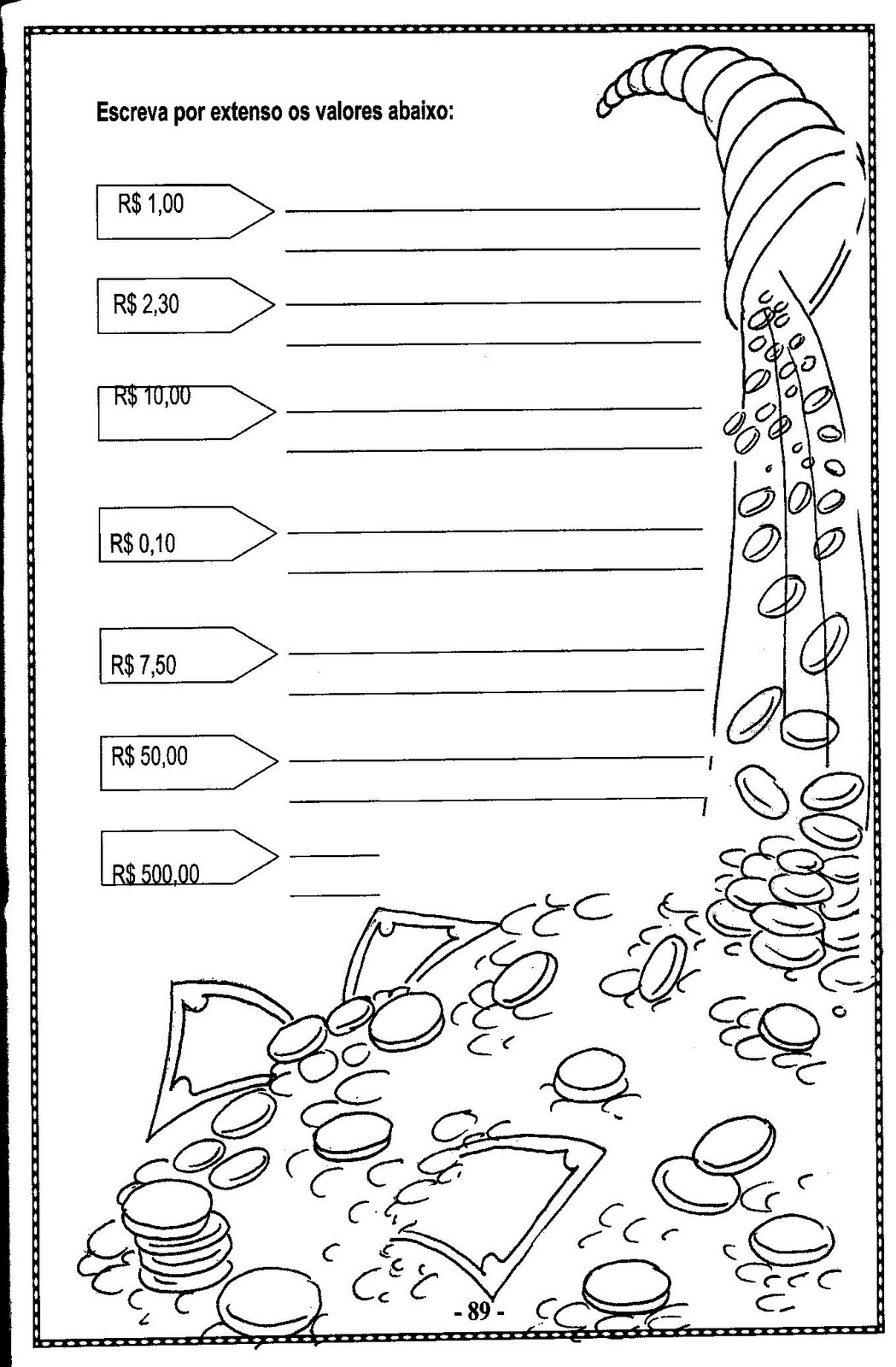 Escreva por extenso os valores abaixo:

R$ 1,00 ____
____

R$ 2,30 ____
____

R$ 10,00 ____
____

R$ 0,10 ____
____

R$ 7,50 ____
____

R$ 50,00 ____
____

R$ 500,00 ____
____

- 89 -